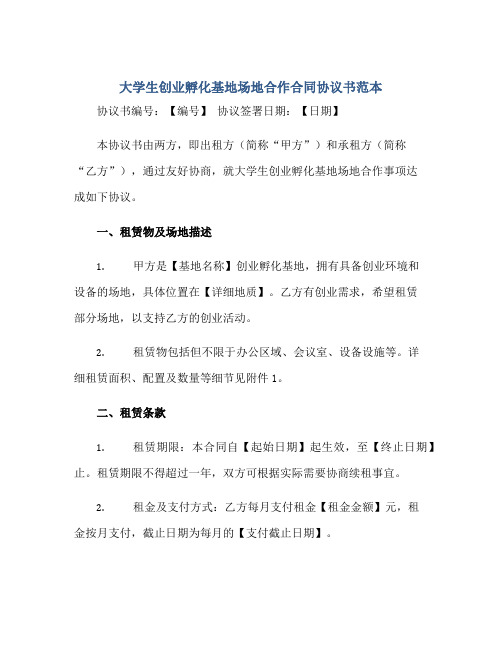 大学生创业孵化基地场地合作合同协议书范本

协议书编号：【编号】 协议签署日期：【日期】

本协议书由两方，即出租方（简称“甲方”）和承租方（简称“乙方”），通过友好协商，就大学生创业孵化基地场地合作事项达成如下协议。

一、租赁物及场地描述

1. 甲方是【基地名称】创业孵化基地，拥有具备创业环境和设备的场地，具体位置在【详细地质】。乙方有创业需求，希望租赁部分场地，以支持乙方的创业活动。

2. 租赁物包括但不限于办公区域、会议室、设备设施等。详细租赁面积、配置及数量等细节见附件 1。

二、租赁条款

1. 租赁期限：本合同自【起始日期】起生效，至【终止日期】止。租赁期限不得超过一年，双方可根据实际需要协商续租事宜。

2. 租金及支付方式：乙方每月支付租金【租金金额】元，租金按月支付，截止日期为每月的【支付截止日期】。